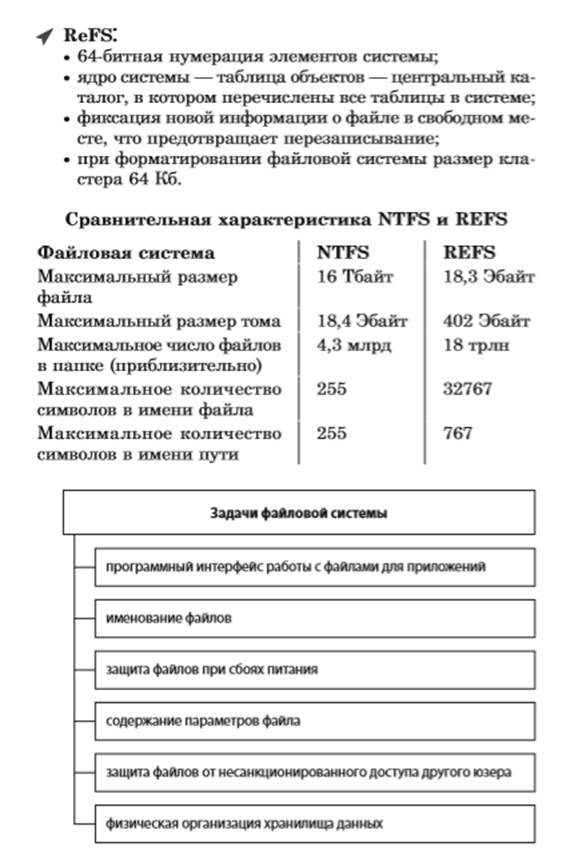 ReFS:
• 64-битная нумерация элементов системы;
• ядро системы — таблица объектов — центральный каталог, в котором перечислены все таблицы в системе;
• фиксация новой информации о файле в свободном месте, что предотвращает перезаписывание;
• при форматировании файловой системы размер кластера 64 Кб.

Сравнительная характеристика NTFS и REFS

| Файловая система | NTFS | REFS |
|---|---|---|
| Максимальный размер файла | 16 Тбайт | 18,3 Эбайт |
| Максимальный размер тома | 18,4 Эбайт | 402 Эбайт |
| Максимальное число файлов в папке (приблизительно) | 4,3 млрд | 18 трлн |
| Максимальное количество символов в имени файла | 255 | 32767 |
| Максимальное количество символов в имени пути | 255 | 767 |

Задачи файловой системы

программный интерфейс работы с файлами для приложений

именование файлов

защита файлов при сбоях питания

содержание параметров файла

защита файлов от несанкционированного доступа другого юзера

физическая организация хранилища данных